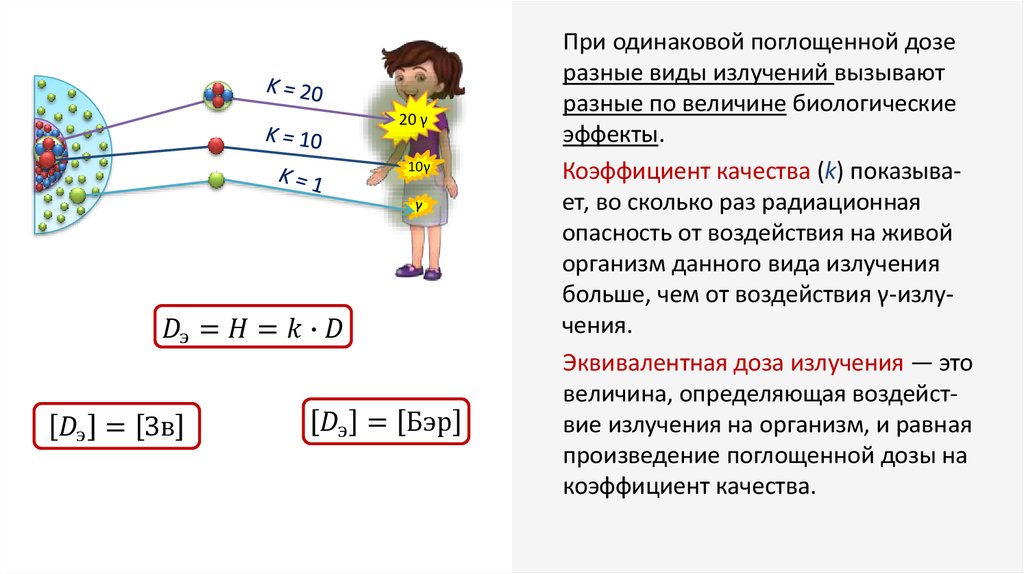 K = 20
K = 10
K = 1
20 γ
10γ
γ

$D_э = H = k \cdot D$

$[D_э] = [Зв]$

$[D_э] = [Бэр]$

При одинаковой поглощенной дозе разные виды излучений вызывают разные по величине биологические эффекты.

Коэффициент качества (k) показывает, во сколько раз радиационная опасность от воздействия на живой организм данного вида излучения больше, чем от воздействия γ-излучения.

Эквивалентная доза излучения — это величина, определяющая воздействие излучения на организм, и равная произведение поглощенной дозы на коэффициент качества.